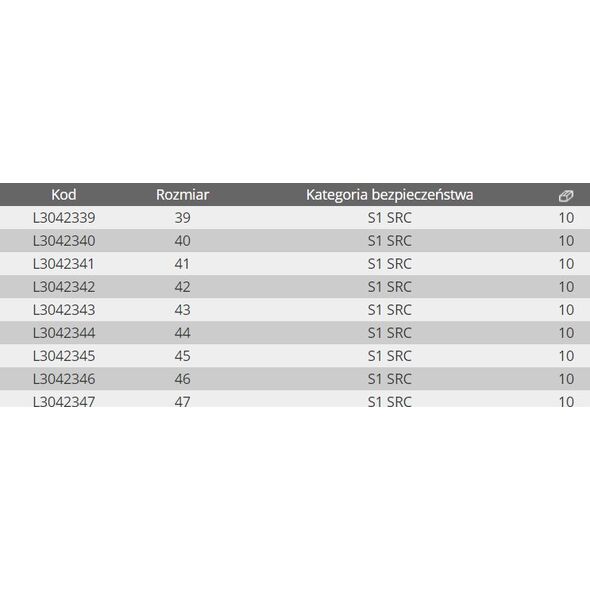 | Kod | Rozmiar | Kategoria bezpieczeństwa | |
|---|---|---|---|
| L3042339 | 39 | S1 SRC | 10 |
| L3042340 | 40 | S1 SRC | 10 |
| L3042341 | 41 | S1 SRC | 10 |
| L3042342 | 42 | S1 SRC | 10 |
| L3042343 | 43 | S1 SRC | 10 |
| L3042344 | 44 | S1 SRC | 10 |
| L3042345 | 45 | S1 SRC | 10 |
| L3042346 | 46 | S1 SRC | 10 |
| L3042347 | 47 | S1 SRC | 10 |